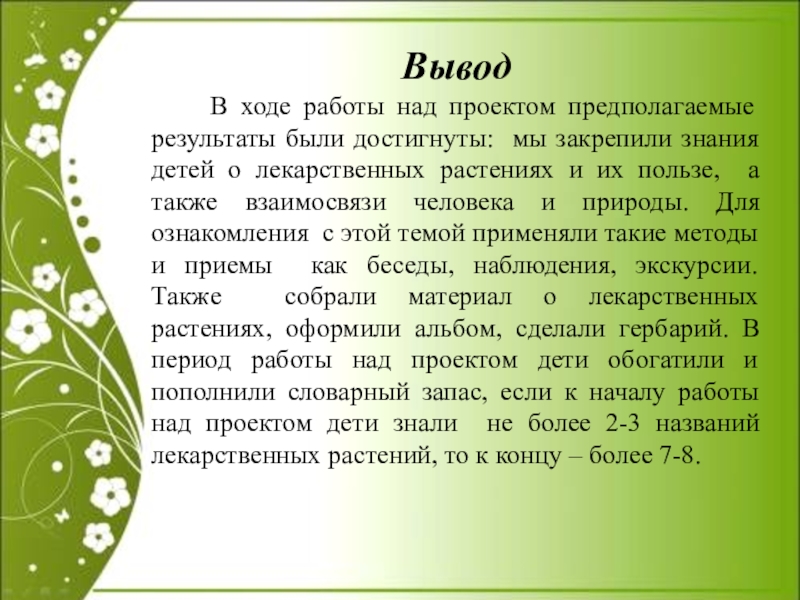 Вывод

В ходе работы над проектом предполагаемые результаты были достигнуты: мы закрепили знания детей о лекарственных растениях и их пользе, а также взаимосвязи человека и природы. Для ознакомления с этой темой применяли такие методы и приемы как беседы, наблюдения, экскурсии. Также собрали материал о лекарственных растениях, оформили альбом, сделали гербарий. В период работы над проектом дети обогатили и пополнили словарный запас, если к началу работы над проектом дети знали не более 2-3 названий лекарственных растений, то к концу – более 7-8.